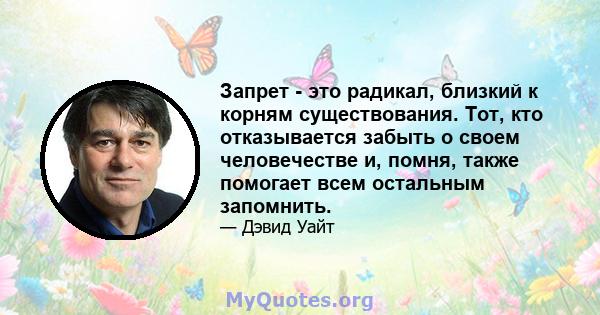 Запрет - это радикал, близкий к корням существования. Тот, кто отказывается забыть о своем человечестве и, помня, также помогает всем остальным запомнить.
— Дэвид Уайт

MyQuotes.org